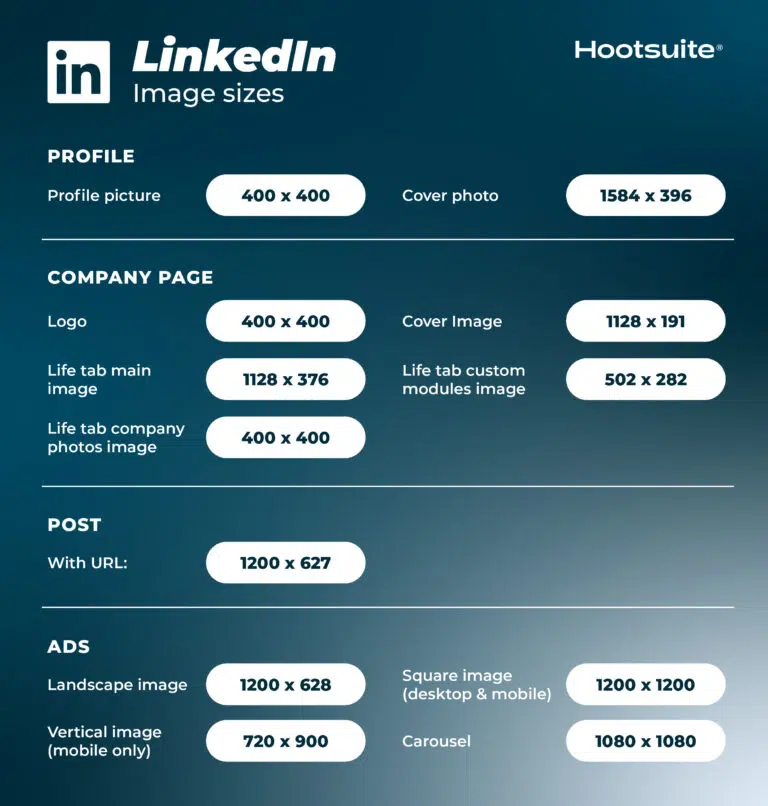 in LinkedIn
Image sizes

Hootsuite®

PROFILE

Profile picture 400 x 400

Cover photo 1584 x 396

COMPANY PAGE

Logo 400 x 400

Cover Image 1128 x 191

Life tab main image 1128 x 376

Life tab custom modules image 502 x 282

Life tab company photos image 400 x 400

POST

With URL: 1200 x 627

ADS

Landscape image 1200 x 628

Square image (desktop & mobile) 1200 x 1200

Vertical image (mobile only) 720 x 900

Carousel 1080 x 1080